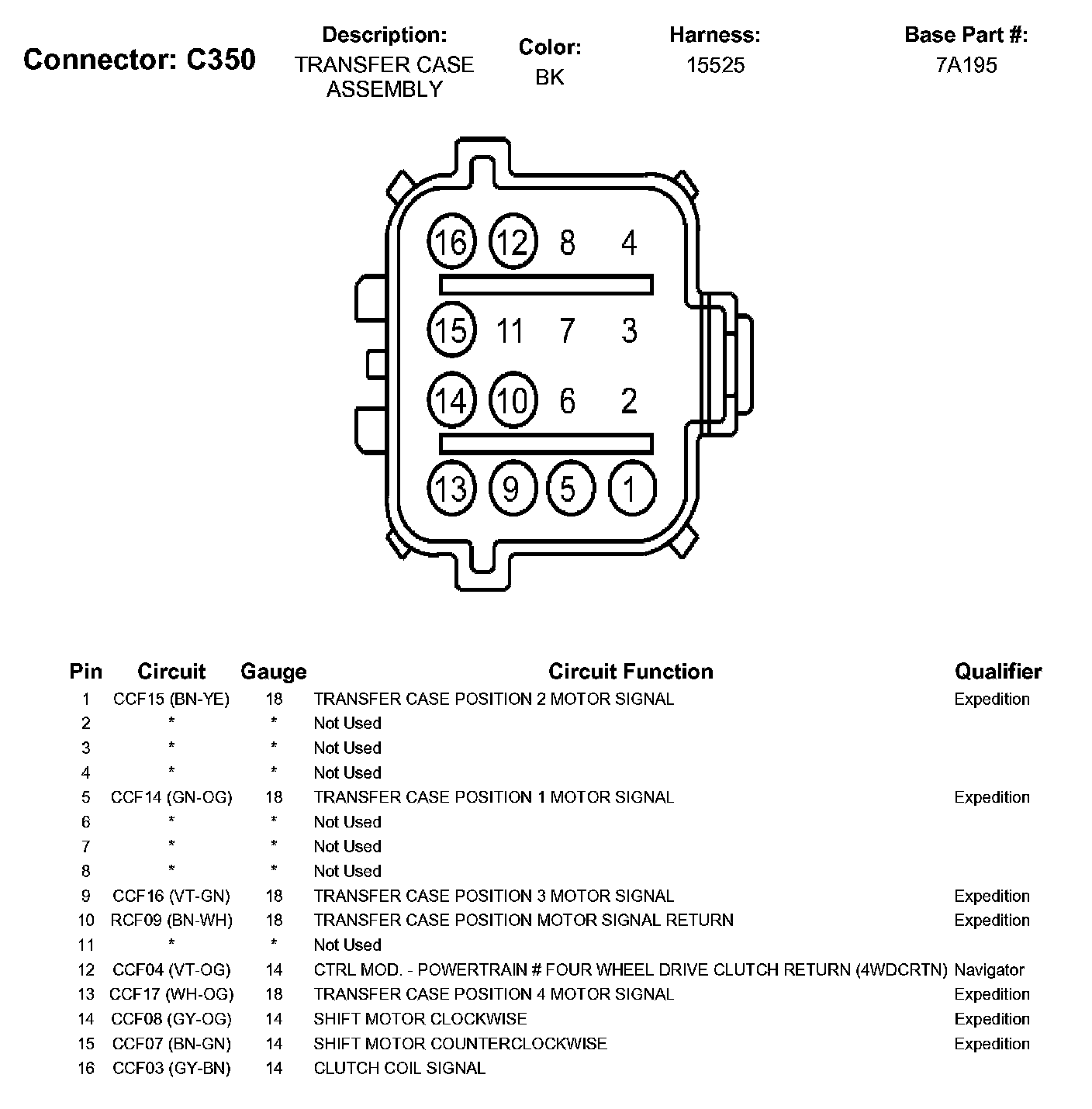 Connector: C350

Description: TRANSFER CASE ASSEMBLY

Color: BK

Harness: 15525

Base Part #: 7A195

16 12 8 4
15 11 7 3
14 10 6 2
13 9 5 1

| Pin | Circuit | Gauge | Circuit Function | Qualifier |
|---|---|---|---|---|
| 1 | CCF15 (BN-YE) | 18 | TRANSFER CASE POSITION 2 MOTOR SIGNAL | Expedition |
| 2 | * | * | Not Used | |
| 3 | * | * | Not Used | |
| 4 | * | * | Not Used | |
| 5 | CCF14 (GN-OG) | 18 | TRANSFER CASE POSITION 1 MOTOR SIGNAL | Expedition |
| 6 | * | * | Not Used | |
| 7 | * | * | Not Used | |
| 8 | * | * | Not Used | |
| 9 | CCF16 (VT-GN) | 18 | TRANSFER CASE POSITION 3 MOTOR SIGNAL | Expedition |
| 10 | RCF09 (BN-WH) | 18 | TRANSFER CASE POSITION MOTOR SIGNAL RETURN | Expedition |
| 11 | * | * | Not Used | |
| 12 | CCF04 (VT-OG) | 14 | CTRL MOD. - POWERTRAIN # FOUR WHEEL DRIVE CLUTCH RETURN (4WDCRTN) | Navigator |
| 13 | CCF17 (WH-OG) | 18 | TRANSFER CASE POSITION 4 MOTOR SIGNAL | Expedition |
| 14 | CCF08 (GY-OG) | 14 | SHIFT MOTOR CLOCKWISE | Expedition |
| 15 | CCF07 (BN-GN) | 14 | SHIFT MOTOR COUNTERCLOCKWISE | Expedition |
| 16 | CCF03 (GY-BN) | 14 | CLUTCH COIL SIGNAL | |